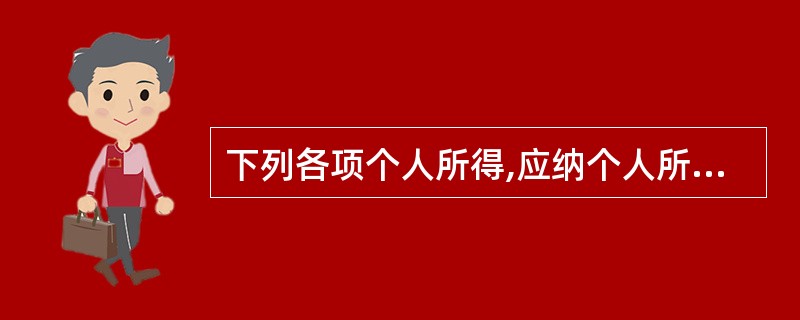 下列各项个人所得,应纳个人所...